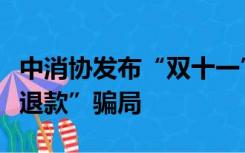 中消协发布“双十一”
退款”骗局